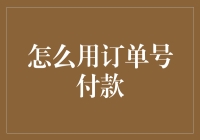 怎么用订单号付款